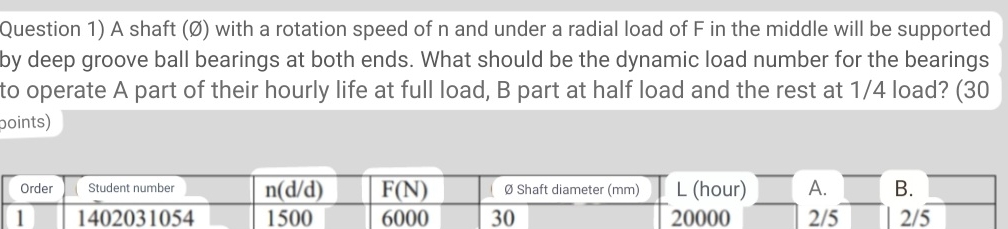 Question 1) A shaft (Ø) with a rotation speed of n and under a radial load of F in the middle will be supported by deep groove ball bearings at both ends. What should be the dynamic load number for the bearings to operate A part of their hourly life at full load, B part at half load and the rest at 1/4 load? (30 points)

| Order | Student number | n(d/d) | F(N) | Ø Shaft diameter (mm) | L (hour) | A. | B. |
|---|---|---|---|---|---|---|---|
| 1 | 1402031054 | 1500 | 6000 | 30 | 20000 | 2/5 | 2/5 |